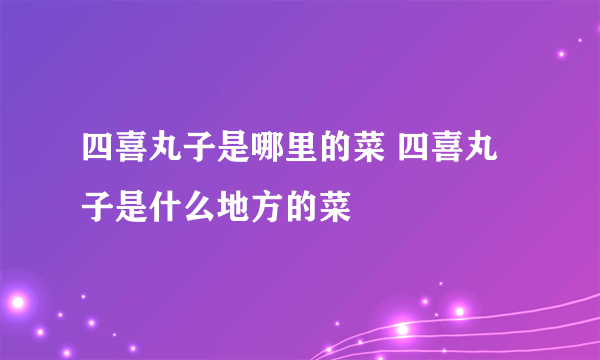 四喜丸子是哪里的菜 四喜丸子是什么地方的菜